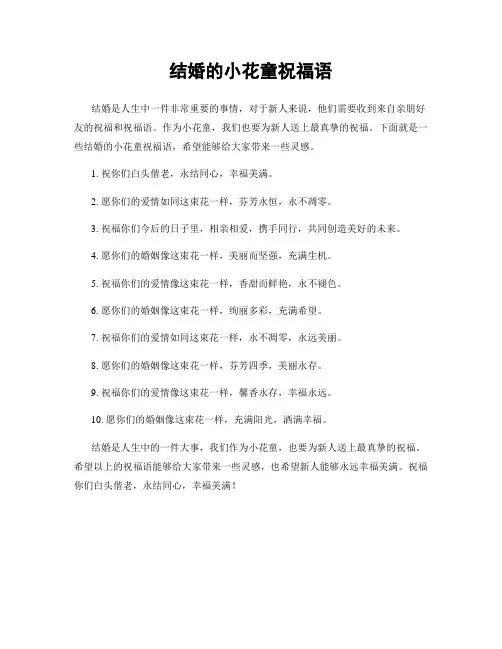 结婚的小花童祝福语

结婚是人生中一件非常重要的事情，对于新人来说，他们需要收到来自亲朋好友的祝福和祝福语。作为小花童，我们也要为新人送上最真挚的祝福。下面就是一些结婚的小花童祝福语，希望能够给大家带来一些灵感。

1. 祝你们白头偕老，永结同心，幸福美满。

2. 愿你们的爱情如同这束花一样，芬芳永恒，永不凋零。

3. 祝福你们今后的日子里，相亲相爱，携手同行，共同创造美好的未来。

4. 愿你们的婚姻像这束花一样，美丽而坚强，充满生机。

5. 祝福你们的爱情像这束花一样，香甜而鲜艳，永不褪色。

6. 愿你们的婚姻像这束花一样，绚丽多彩，充满希望。

7. 祝福你们的爱情如同这束花一样，永不凋零，永远美丽。

8. 愿你们的婚姻像这束花一样，芬芳四季，美丽永存。

9. 祝福你们的爱情像这束花一样，馨香永存，幸福永远。

10. 愿你们的婚姻像这束花一样，充满阳光，洒满幸福。

结婚是人生中的一件大事，我们作为小花童，也要为新人送上最真挚的祝福。希望以上的祝福语能够给大家带来一些灵感，也希望新人能够永远幸福美满。祝福你们白头偕老，永结同心，幸福美满！